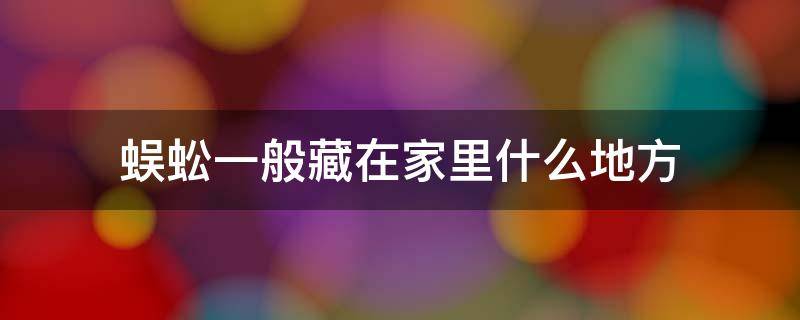 蜈蚣一般藏在家里什么地方